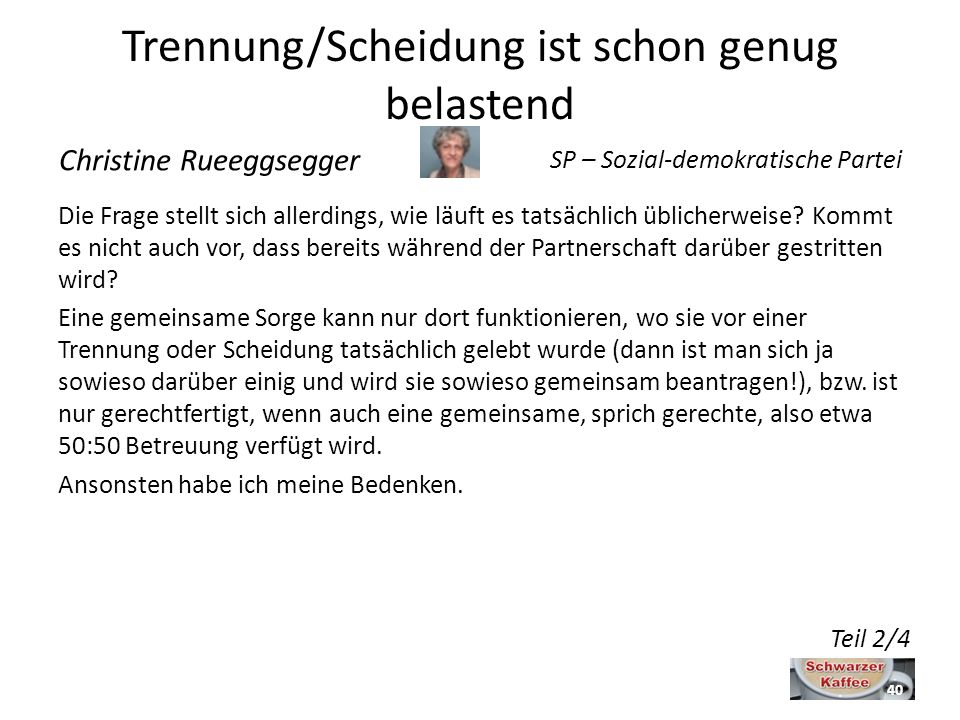 Trennung/Scheidung ist schon genug belastend

Christine Rueeggsegger

SP – Sozial-demokratische Partei

Die Frage stellt sich allerdings, wie läuft es tatsächlich üblicherweise? Kommt es nicht auch vor, dass bereits während der Partnerschaft darüber gestritten wird?

Eine gemeinsame Sorge kann nur dort funktionieren, wo sie vor einer Trennung oder Scheidung tatsächlich gelebt wurde (dann ist man sich ja sowieso darüber einig und wird sie sowieso gemeinsam beantragen!), bzw. ist nur gerechtfertigt, wenn auch eine gemeinsame, sprich gerechte, also etwa 50:50 Betreuung verfügt wird.

Ansonsten habe ich meine Bedenken.

Teil 2/4

Schwarzer Kaffee

40